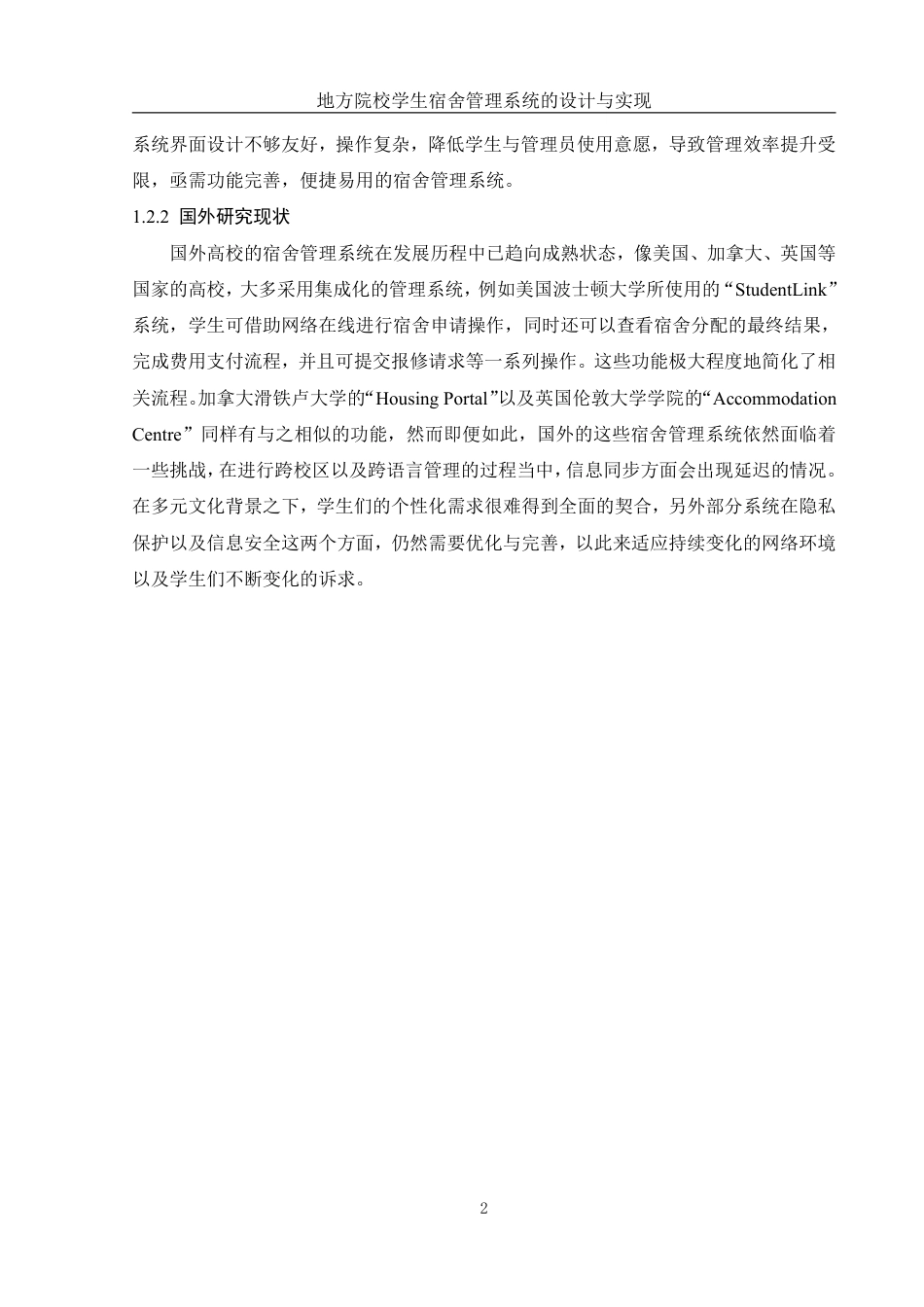 地方院校学生宿舍管理系统的设计与实现

系统界面设计不够友好，操作复杂，降低学生与管理员使用意愿，导致管理效率提升受限，亟需功能完善，便捷易用的宿舍管理系统。

1.2.2 国外研究现状

国外高校的宿舍管理系统在发展历程中已趋向成熟状态，像美国、加拿大、英国等国家的高校，大多采用集成化的管理系统，例如美国波士顿大学所使用的“StudentLink”系统，学生可借助网络在线进行宿舍申请操作，同时还可以查看宿舍分配的最终结果，完成费用支付流程，并且可提交报修请求等一系列操作。这些功能极大程度地简化了相关流程。加拿大滑铁卢大学的“Housing Portal”以及英国伦敦大学学院的“Accommodation Centre”同样有与之相似的功能，然而即便如此，国外的这些宿舍管理系统依然面临着一些挑战，在进行跨校区以及跨语言管理的过程当中，信息同步方面会出现延迟的情况。在多元文化背景之下，学生们的个性化需求很难得到全面的契合，另外部分系统在隐私保护以及信息安全这两个方面，仍然需要优化与完善，以此来适应持续变化的网络环境以及学生们不断变化的诉求。

2